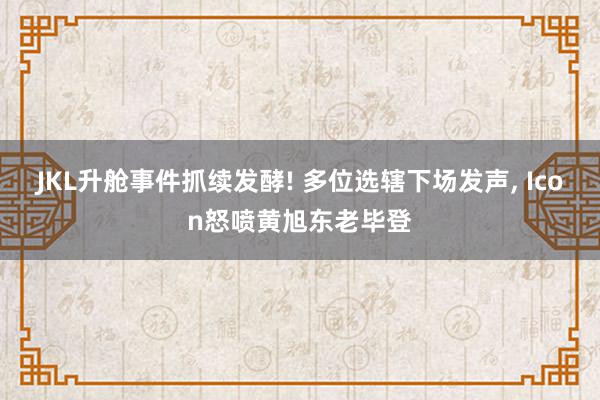 JKL升舱事件抓续发酵! 多位选辖下场发声, Icon怒喷黄旭东老毕登